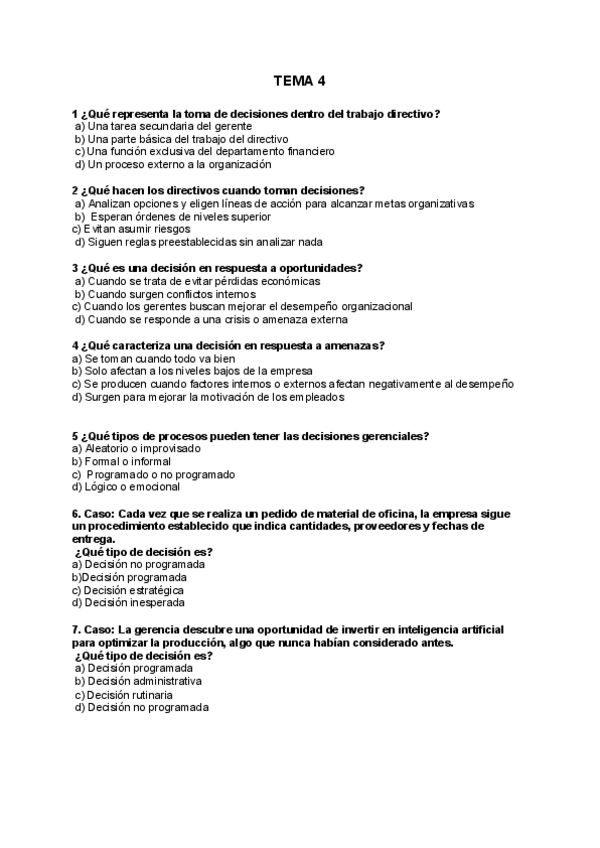 TEMA 4

1 ¿Qué representa la toma de decisiones dentro del trabajo directivo?
a) Una tarea secundaria del gerente
b) Una parte básica del trabajo del directivo
c) Una función exclusiva del departamento financiero
d) Un proceso externo a la organización

2 ¿Qué hacen los directivos cuando toman decisiones?
a) Analizan opciones y eligen líneas de acción para alcanzar metas organizativas
b) Esperan órdenes de niveles superior
c) Evitan asumir riesgos
d) Siguen reglas preestablecidas sin analizar nada

3 ¿Qué es una decisión en respuesta a oportunidades?
a) Cuando se trata de evitar pérdidas económicas
b) Cuando surgen conflictos internos
c) Cuando los gerentes buscan mejorar el desempeño organizacional
d) Cuando se responde a una crisis o amenaza externa

4 ¿Qué caracteriza una decisión en respuesta a amenazas?
a) Se toman cuando todo va bien
b) Solo afectan a los niveles bajos de la empresa
c) Se producen cuando factores internos o externos afectan negativamente al desempeño
d) Surgen para mejorar la motivación de los empleados

5 ¿Qué tipos de procesos pueden tener las decisiones gerenciales?
a) Aleatorio o improvisado
b) Formal o informal
c) Programado o no programado
d) Lógico o emocional

6. Caso: Cada vez que se realiza un pedido de material de oficina, la empresa sigue un procedimiento establecido que indica cantidades, proveedores y fechas de entrega.
¿Qué tipo de decisión es?
a) Decisión no programada
b)Decisión programada
c) Decisión estratégica
d) Decisión inesperada

7. Caso: La gerencia descubre una oportunidad de invertir en inteligencia artificial para optimizar la producción, algo que nunca habían considerado antes.
¿Qué tipo de decisión es?
a) Decisión programada
b) Decisión administrativa
c) Decisión rutinaria
d) Decisión no programada